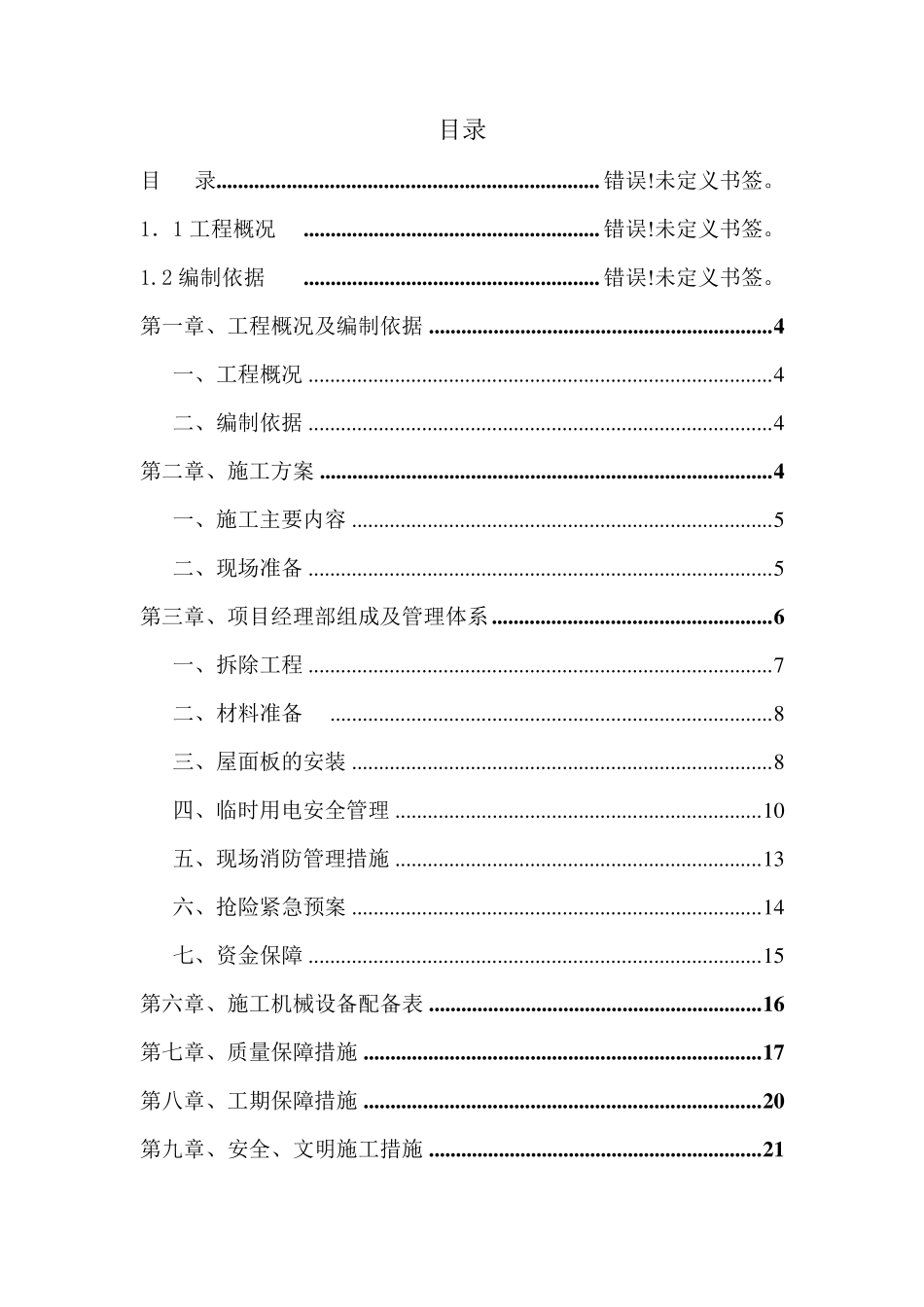 目录

目　录 错误!未定义书签。

1．1工程概况 错误!未定义书签。

1.2编制依据 错误!未定义书签。

第一章、工程概况及编制依据 4

一、工程概况 4

二、编制依据 4

第二章、施工方案 4

一、施工主要内容 5

二、现场准备 5

第三章、项目经理部组成及管理体系 6

一、拆除工程 7

二、材料准备 8

三、屋面板的安装 8

四、临时用电安全管理 10

五、现场消防管理措施 13

六、抢险紧急预案 14

七、资金保障 15

第六章、施工机械设备配备表 16

第七章、质量保障措施 17

第八章、工期保障措施 20

第九章、安全、文明施工措施 21